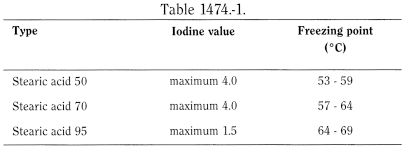 Table 1474.-1.

| Type | Iodine value | Freezing point (°C) |
|---|---|---|
| Stearic acid 50 | maximum 4.0 | 53 - 59 |
| Stearic acid 70 | maximum 4.0 | 57 - 64 |
| Stearic acid 95 | maximum 1.5 | 64 - 69 |